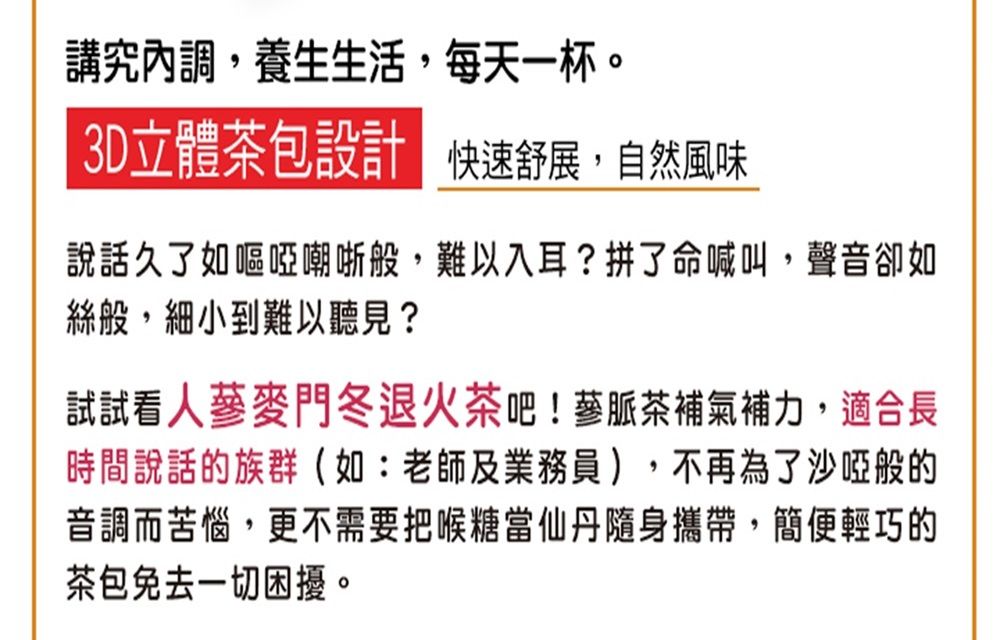 講究內調，養生生活，每天一杯。

3D立體茶包設計 快速舒展，自然風味

說話久了如嘔啞嘲哳般，難以入耳？拼了命喊叫，聲音卻如絲般，細小到難以聽見？

試試看人蔘麥門冬退火茶吧！蔘脈茶補氣補力，適合長時間說話的族群（如：老師及業務員），不再為了沙啞般的音調而苦惱，更不需要把喉糖當仙丹隨身攜帶，簡便輕巧的茶包免去一切困擾。